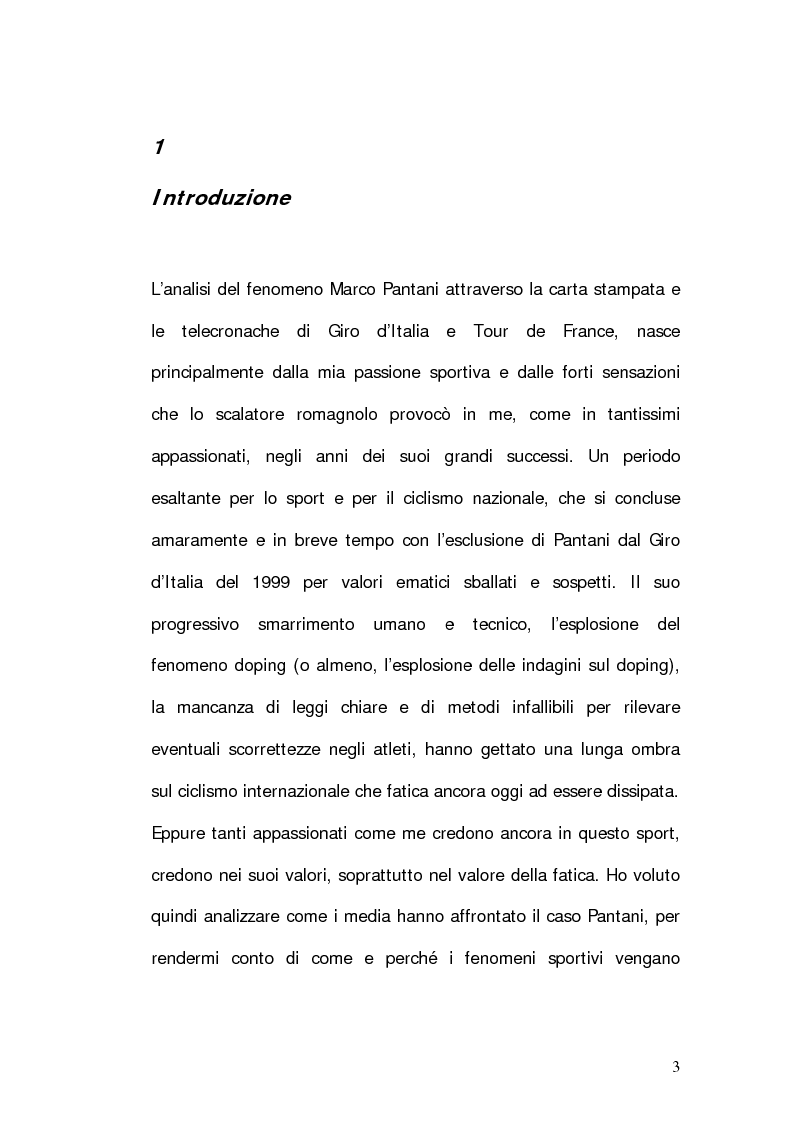 1

Introduzione

L'analisi del fenomeno Marco Pantani attraverso la carta stampata e le telecronache di Giro d'Italia e Tour de France, nasce principalmente dalla mia passione sportiva e dalle forti sensazioni che lo scalatore romagnolo provocò in me, come in tantissimi appassionati, negli anni dei suoi grandi successi. Un periodo esaltante per lo sport e per il ciclismo nazionale, che si concluse amaramente e in breve tempo con l'esclusione di Pantani dal Giro d'Italia del 1999 per valori ematici sballati e sospetti. Il suo progressivo smarrimento umano e tecnico, l'esplosione del fenomeno doping (o almeno, l'esplosione delle indagini sul doping), la mancanza di leggi chiare e di metodi infallibili per rilevare eventuali scorrettezze negli atleti, hanno gettato una lunga ombra sul ciclismo internazionale che fatica ancora oggi ad essere dissipata. Eppure tanti appassionati come me credono ancora in questo sport, credono nei suoi valori, soprattutto nel valore della fatica. Ho voluto quindi analizzare come i media hanno affrontato il caso Pantani, per rendermi conto di come e perché i fenomeni sportivi vengano

3